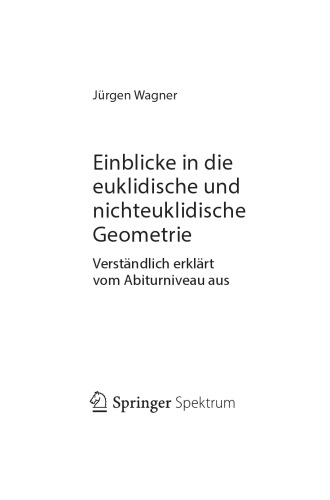 Jürgen Wagner

Einblicke in die euklidische und nichteuklidische Geometrie

Verständlich erklärt vom Abiturniveau aus

Springer Spektrum